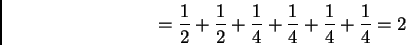 $= \frac{1}{2} + \frac{1}{2} + \frac{1}{4} + \frac{1}{4} + \frac{1}{4} + \frac{1}{4} = 2$